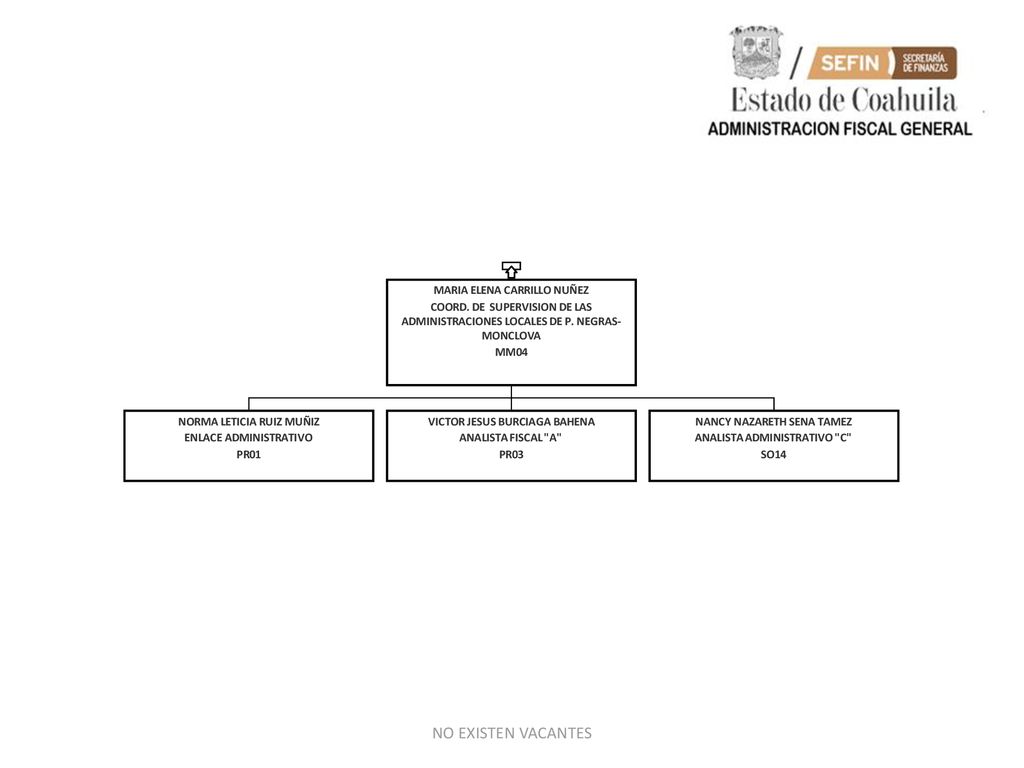 SEFIN SECRETARÍA DE FINANZAS
Estado de Coahuila
ADMINISTRACION FISCAL GENERAL

MARIA ELENA CARRILLO NUÑEZ
COORD. DE SUPERVISION DE LAS ADMINISTRACIONES LOCALES DE P. NEGRAS-MONCLOVA
MM04

NORMA LETICIA RUIZ MUÑIZ
ENLACE ADMINISTRATIVO
PR01

VICTOR JESUS BURCIAGA BAHENA
ANALISTA FISCAL "A"
PR03

NANCY NAZARETH SENA TAMEZ
ANALISTA ADMINISTRATIVO "C"
SO14

NO EXISTEN VACANTES